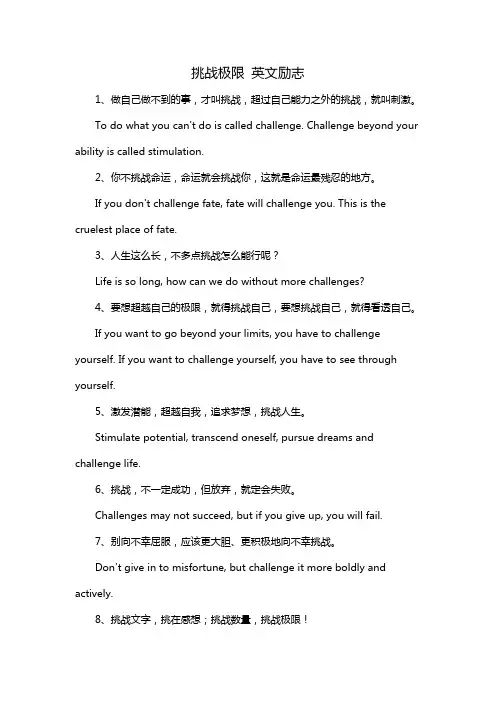 挑战极限 英文励志

1、做自己做不到的事，才叫挑战，超过自己能力之外的挑战，就叫刺激。

To do what you can't do is called challenge. Challenge beyond your ability is called stimulation.

2、你不挑战命运，命运就会挑战你，这就是命运最残忍的地方。

If you don't challenge fate, fate will challenge you. This is the cruelest place of fate.

3、人生这么长，不多点挑战怎么能行呢？

Life is so long, how can we do without more challenges?

4、要想超越自己的极限，就得挑战自己，要想挑战自己，就得看透自己。

If you want to go beyond your limits, you have to challenge yourself. If you want to challenge yourself, you have to see through yourself.

5、激发潜能，超越自我，追求梦想，挑战人生。

Stimulate potential, transcend oneself, pursue dreams and challenge life.

6、挑战，不一定成功，但放弃，就定会失败。

Challenges may not succeed, but if you give up, you will fail.

7、别向不幸屈服，应该更大胆、更积极地向不幸挑战。

Don't give in to misfortune, but challenge it more boldly and actively.

8、挑战文字，挑在感想；挑战数量，挑战极限！